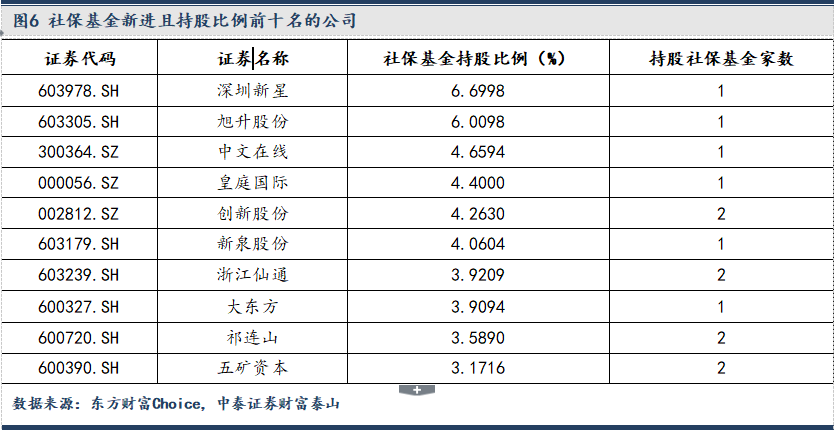 图6 社保基金新进且持股比例前十名的公司

| 证券代码 | 证券名称 | 社保基金持股比例（%） | 持股社保基金家数 |
|---|---|---|---|
| 603978.SH | 深圳新星 | 6.6998 | 1 |
| 603305.SH | 旭升股份 | 6.0098 | 1 |
| 300364.SZ | 中文在线 | 4.6594 | 1 |
| 000056.SZ | 皇庭国际 | 4.4000 | 1 |
| 002812.SZ | 创新股份 | 4.2630 | 2 |
| 603179.SH | 新泉股份 | 4.0604 | 1 |
| 603239.SH | 浙江仙通 | 3.9209 | 2 |
| 600327.SH | 大东方 | 3.9094 | 1 |
| 600720.SH | 祁连山 | 3.5890 | 2 |
| 600390.SH | 五矿资本 | 3.1716 | 2 |

数据来源：东方财富Choice，中泰证券财富泰山